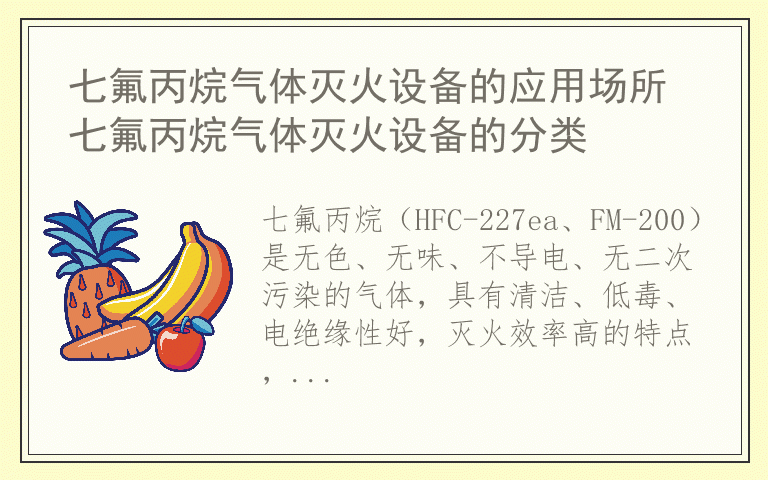 七氟丙烷气体灭火设备的应用场所 七氟丙烷气体灭火设备的分类

七氟丙烷（HFC-227ea、FM-200）是无色、无味、不导电、无二次污染的气体，具有清洁、低毒、电绝缘性好，灭火效率高的特点，...